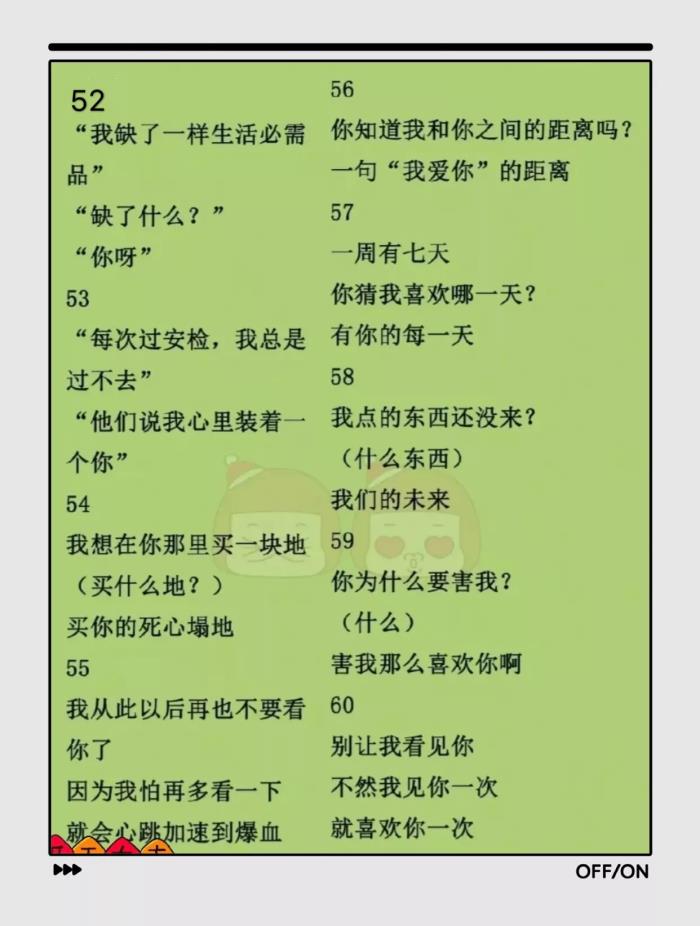 52

“我缺了一样生活必需品”

“缺了什么？”

“你呀”

53

“每次过安检，我总是过不去”

“他们说我心里装着一个你”

54

我想在你那里买一块地

（买什么地？）

买你的死心塌地

55

我从此以后再也不要看你了

因为我怕再多看一下

就会心跳加速到爆血

56

你知道我和你之间的距离吗？

一句“我爱你”的距离

57

一周有七天

你猜我喜欢哪一天？

有你的每一天

58

我点的东西还没来？

（什么东西）

我们的未来

59

你为什么要害我？

（什么）

害我那么喜欢你啊

60

别让我看见你

不然我见你一次

就喜欢你一次

OFF/ON